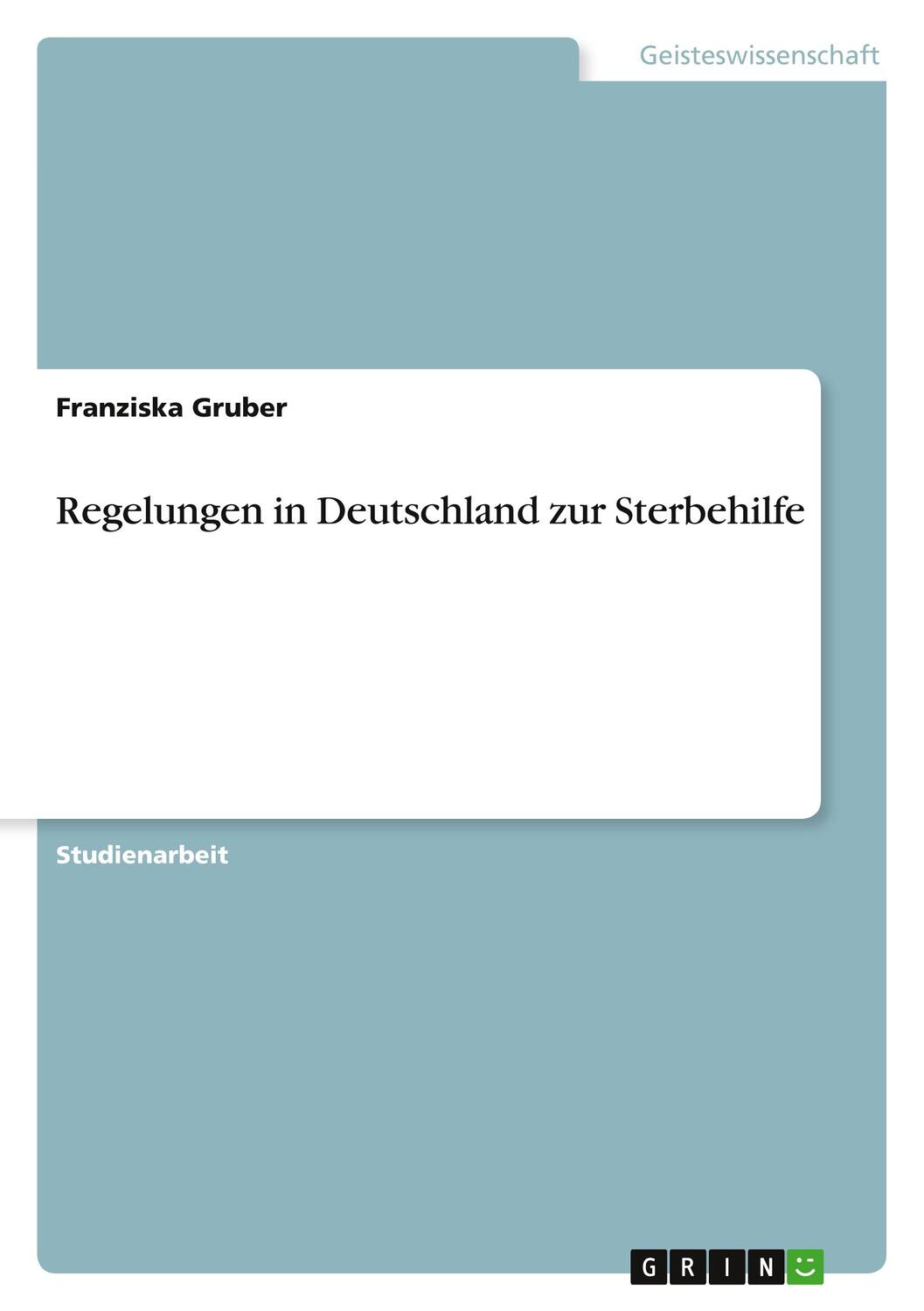 Geisteswissenschaft

Franziska Gruber

Regelungen in Deutschland zur Sterbehilfe

Studienarbeit

GRIN